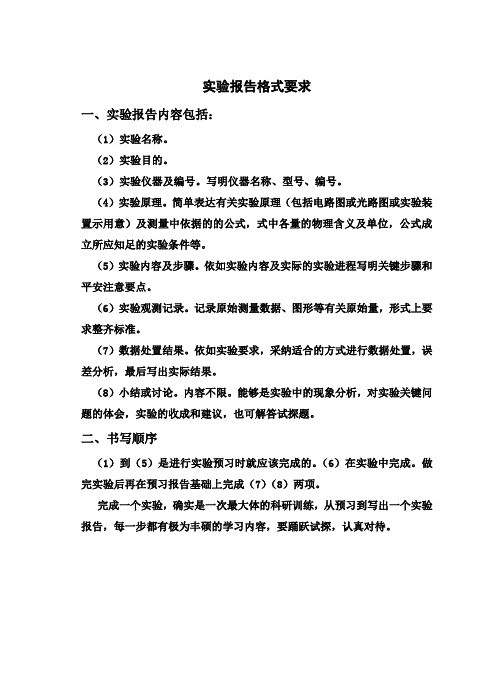 实验报告格式要求

一、实验报告内容包括：

（1）实验名称。

（2）实验目的。

（3）实验仪器及编号。写明仪器名称、型号、编号。

（4）实验原理。简单表达有关实验原理（包括电路图或光路图或实验装置示用意）及测量中依据的的公式，式中各量的物理含义及单位，公式成立所应知足的实验条件等。

（5）实验内容及步骤。依如实验内容及实际的实验进程写明关键步骤和平安注意要点。

（6）实验观测记录。记录原始测量数据、图形等有关原始量，形式上要求整齐标准。

（7）数据处置结果。依如实验要求，采纳适合的方式进行数据处置，误差分析，最后写出实际结果。

（8）小结或讨论。内容不限。能够是实验中的现象分析，对实验关键问题的体会，实验的收成和建议，也可解答试探题。

二、书写顺序

（1）到（5）是进行实验预习时就应该完成的。（6）在实验中完成。做完实验后再在预习报告基础上完成（7）（8）两项。

完成一个实验，确实是一次最大体的科研训练，从预习到写出一个实验报告，每一步都有极为丰硕的学习内容，要踊跃试探，认真对待。